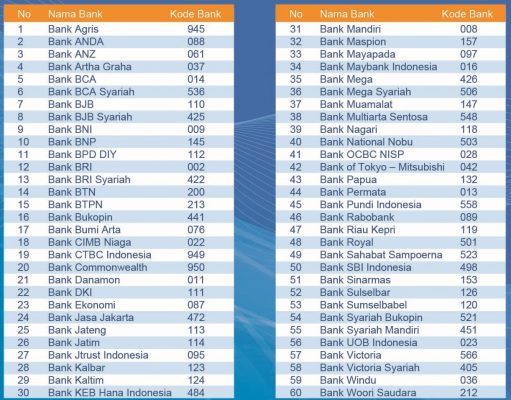 | No | Nama Bank | Kode Bank |
|---|---|---|
| 1 | Bank Agris | 945 |
| 2 | Bank ANDA | 088 |
| 3 | Bank ANZ | 061 |
| 4 | Bank Artha Graha | 037 |
| 5 | Bank BCA | 014 |
| 6 | Bank BCA Syariah | 536 |
| 7 | Bank BJB | 110 |
| 8 | Bank BJB Syariah | 425 |
| 9 | Bank BNI | 009 |
| 10 | Bank BNP | 145 |
| 11 | Bank BPD DIY | 112 |
| 12 | Bank BRI | 002 |
| 13 | Bank BRI Syariah | 422 |
| 14 | Bank BTN | 200 |
| 15 | Bank BTPN | 213 |
| 16 | Bank Bukopin | 441 |
| 17 | Bank Bumi Arta | 076 |
| 18 | Bank CIMB Niaga | 022 |
| 19 | Bank CTBC Indonesia | 949 |
| 20 | Bank Commonwealth | 950 |
| 21 | Bank Danamon | 011 |
| 22 | Bank DKI | 111 |
| 23 | Bank Ekonomi | 087 |
| 24 | Bank Jasa Jakarta | 472 |
| 25 | Bank Jateng | 113 |
| 26 | Bank Jatim | 114 |
| 27 | Bank Jtrust Indonesia | 095 |
| 28 | Bank Kalbar | 123 |
| 29 | Bank Kaltim | 124 |
| 30 | Bank KEB Hana Indonesia | 484 |

| No | Nama Bank | Kode Bank |
|---|---|---|
| 31 | Bank Mandiri | 008 |
| 32 | Bank Maspion | 157 |
| 33 | Bank Mayapada | 097 |
| 34 | Bank Maybank Indonesia | 016 |
| 35 | Bank Mega | 426 |
| 36 | Bank Mega Syariah | 506 |
| 37 | Bank Muamalat | 147 |
| 38 | Bank Multiarta Sentosa | 548 |
| 39 | Bank Nagari | 118 |
| 40 | Bank National Nobu | 503 |
| 41 | Bank OCBC NISP | 028 |
| 42 | Bank of Tokyo – Mitsubishi | 042 |
| 43 | Bank Papua | 132 |
| 44 | Bank Permata | 013 |
| 45 | Bank Pundi Indonesia | 558 |
| 46 | Bank Rabobank | 089 |
| 47 | Bank Riau Kepri | 119 |
| 48 | Bank Royal | 501 |
| 49 | Bank Sahabat Sampoerna | 523 |
| 50 | Bank SBI Indonesia | 498 |
| 51 | Bank Sinarmas | 153 |
| 52 | Bank Sulselbar | 126 |
| 53 | Bank Sumselbabel | 120 |
| 54 | Bank Syariah Bukopin | 521 |
| 55 | Bank Syariah Mandiri | 451 |
| 56 | Bank UOB Indonesia | 023 |
| 57 | Bank Victoria | 566 |
| 58 | Bank Victoria Syariah | 405 |
| 59 | Bank Windu | 036 |
| 60 | Bank Woori Saudara | 212 |